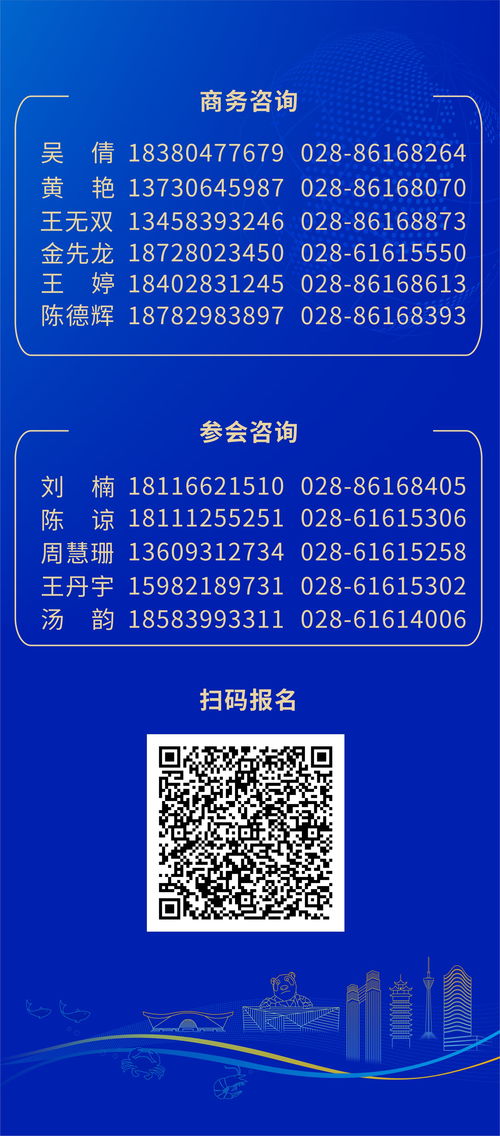 商务咨询

吴　倩　18380477679　028-86168264
黄　艳　13730645987　028-86168070
王无双　13458393246　028-86168873
金先龙　18728023450　028-61615550
王　婷　18402831245　028-86168613
陈德辉　18782983897　028-86168393

参会咨询

刘　楠　18116621510　028-86168405
陈　谅　18111255251　028-61615306
周慧珊　13609312734　028-61615258
王丹宇　15982189731　028-61615302
汤　韵　18583993311　028-61614006

扫码报名